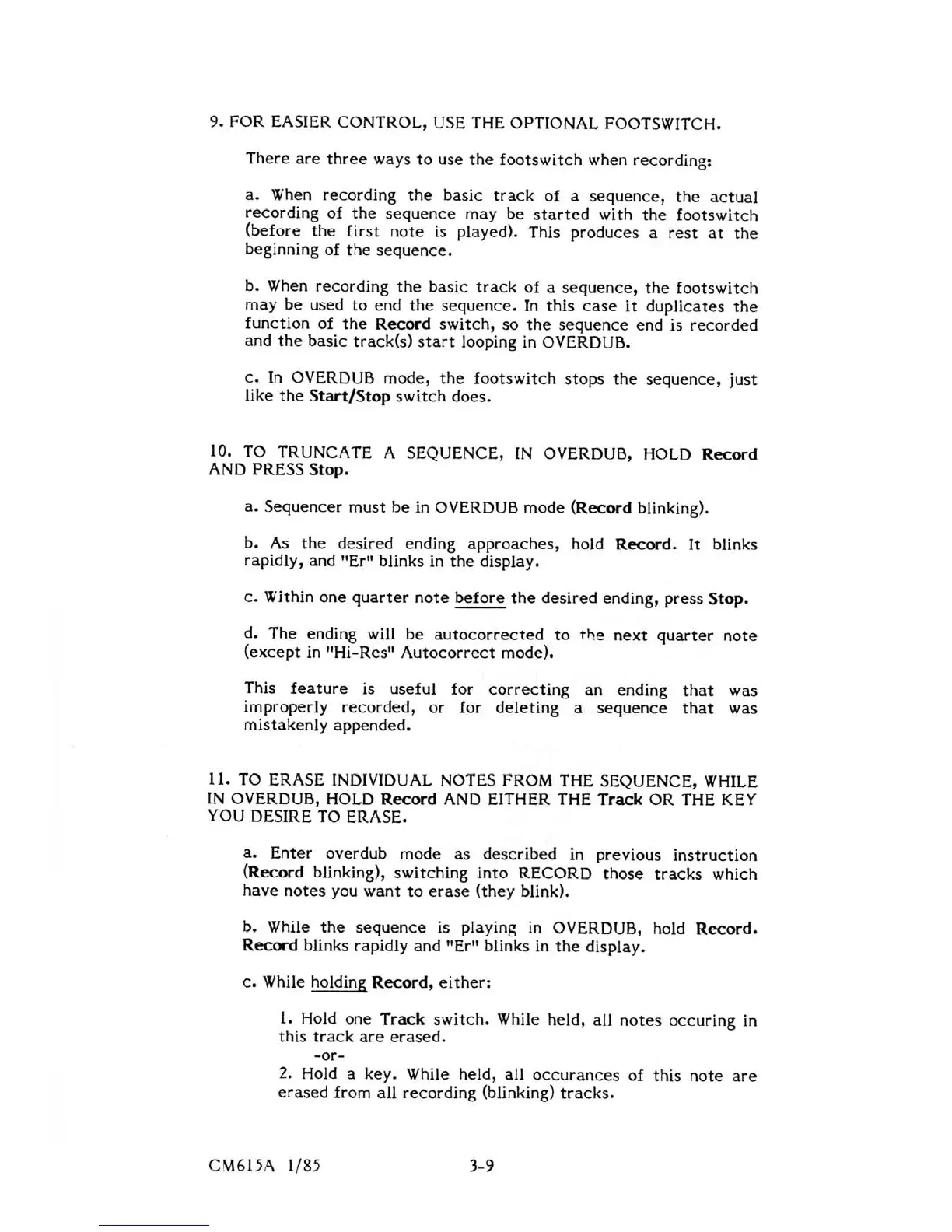 9. FOR EASIER CONTROL, USE THE OPTIONAL FOOTSWITCH.

There are three ways to use the footswitch when recording:

a. When recording the basic track of a sequence, the actual recording of the sequence may be started with the footswitch (before the first note is played). This produces a rest at the beginning of the sequence.

b. When recording the basic track of a sequence, the footswitch may be used to end the sequence. In this case it duplicates the function of the Record switch, so the sequence end is recorded and the basic track(s) start looping in OVERDUB.

c. In OVERDUB mode, the footswitch stops the sequence, just like the Start/Stop switch does.

10. TO TRUNCATE A SEQUENCE, IN OVERDUB, HOLD Record AND PRESS Stop.

a. Sequencer must be in OVERDUB mode (Record blinking).

b. As the desired ending approaches, hold Record. It blinks rapidly, and "Er" blinks in the display.

c. Within one quarter note before the desired ending, press Stop.

d. The ending will be autocorrected to the next quarter note (except in "Hi-Res" Autocorrect mode).

This feature is useful for correcting an ending that was improperly recorded, or for deleting a sequence that was mistakenly appended.

11. TO ERASE INDIVIDUAL NOTES FROM THE SEQUENCE, WHILE IN OVERDUB, HOLD Record AND EITHER THE Track OR THE KEY YOU DESIRE TO ERASE.

a. Enter overdub mode as described in previous instruction (Record blinking), switching into RECORD those tracks which have notes you want to erase (they blink).

b. While the sequence is playing in OVERDUB, hold Record. Record blinks rapidly and "Er" blinks in the display.

c. While holding Record, either:

1. Hold one Track switch. While held, all notes occuring in this track are erased.
-or-
2. Hold a key. While held, all occurances of this note are erased from all recording (blinking) tracks.

CM615A 1/85 3-9